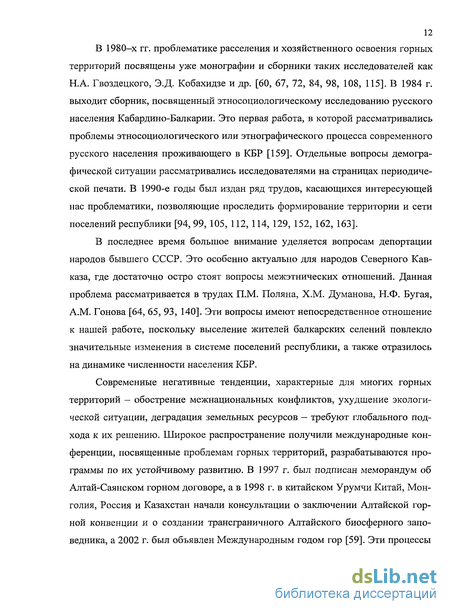 12

В 1980–х гг. проблематике расселения и хозяйственного освоения горных территорий посвящены уже монографии и сборники таких исследователей как Н.А. Гвоздецкого, Э.Д. Кобахидзе и др. [60, 67, 72, 84, 98, 108, 115]. В 1984 г. выходит сборник, посвященный этносоциологическому исследованию русского населения Кабардино-Балкарии. Это первая работа, в которой рассматривались проблемы этносоциологического или этнографического процесса современного русского населения проживающего в КБР [159]. Отдельные вопросы демографической ситуации рассматривались исследователями на страницах периодической печати. В 1990-е годы был издан ряд трудов, касающихся интересующей нас проблематики, позволяющие проследить формирование территории и сети поселений республики [94, 99, 105, 112, 114, 129, 152, 162, 163].

В последнее время большое внимание уделяется вопросам депортации народов бывшего СССР. Это особенно актуально для народов Северного Кавказа, где достаточно остро стоят вопросы межэтнических отношений. Данная проблема рассматривается в трудах П.М. Поляна, Х.М. Думанова, Н.Ф. Бугая, А.М. Гонова [64, 65, 93, 140]. Эти вопросы имеют непосредственное отношение к нашей работе, поскольку выселение жителей балкарских селений повлекло значительные изменения в системе поселений республики, а также отразилось на динамике численности населения КБР.

Современные негативные тенденции, характерные для многих горных территорий – обострение межнациональных конфликтов, ухудшение экологической ситуации, деградация земельных ресурсов – требуют глобального подхода к их решению. Широкое распространение получили международные конференции, посвященные проблемам горных территорий, разрабатываются программы по их устойчивому развитию. В 1997 г. был подписан меморандум об Алтай-Саянском горном договоре, а в 1998 г. в китайском Урумчи Китай, Монголия, Россия и Казахстан начали консультации о заключении Алтайской горной конвенции и о создании трансграничного Алтайского биосферного заповедника, а 2002 г. был объявлен Международным годом гор [59]. Эти процессы

dsLib.net
библиотека диссертаций